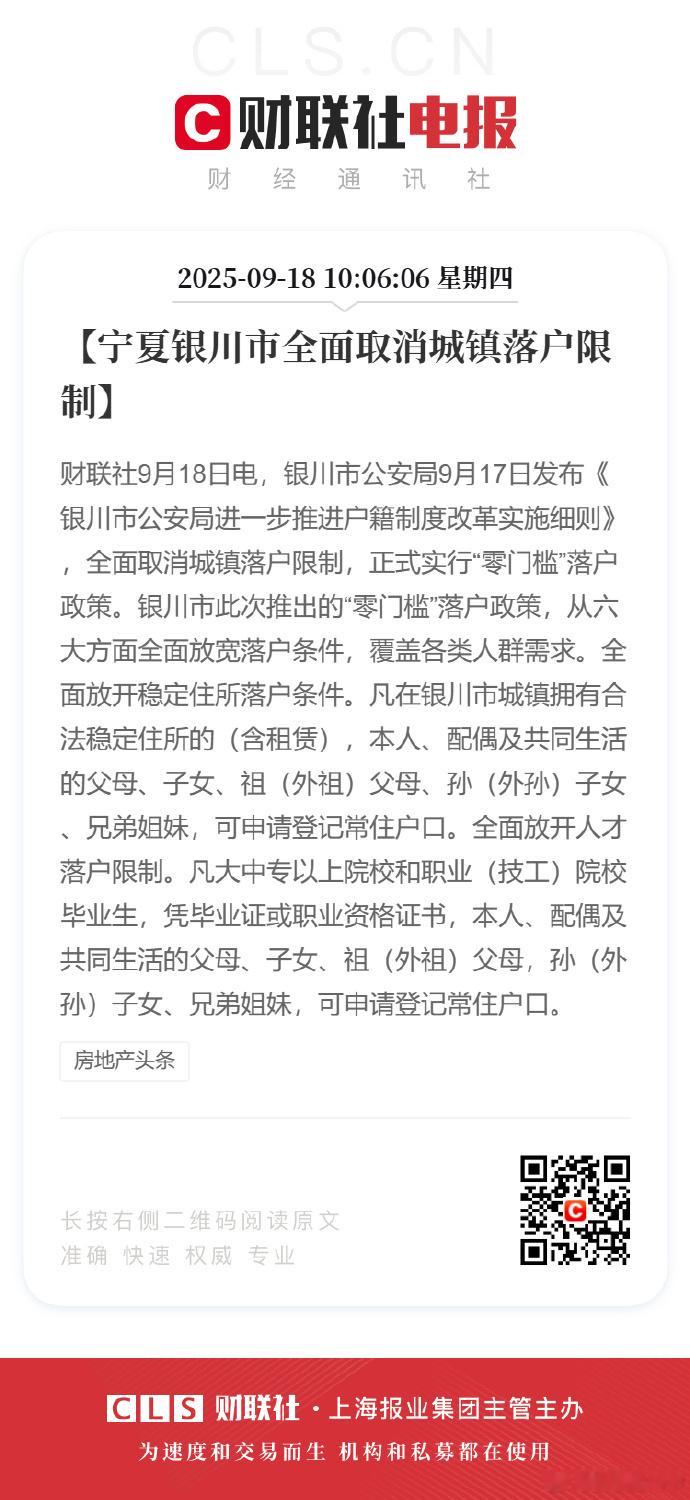 CLS.CN

C 财联社电报

财经通讯社

2025-09-18 10:06:06 星期四

【宁夏银川市全面取消城镇落户限制】

财联社9月18日电，银川市公安局9月17日发布《银川市公安局进一步推进户籍制度改革实施细则》，全面取消城镇落户限制，正式实行“零门槛”落户政策。银川市此次推出的“零门槛”落户政策，从六大方面全面放宽落户条件，覆盖各类人群需求。全面放开稳定住所落户条件。凡在银川市城镇拥有合法稳定住所的（含租赁），本人、配偶及共同生活的父母、子女、祖（外祖）父母、孙（外孙）子女、兄弟姐妹，可申请登记常住户口。全面放开人才落户限制。凡大中专以上院校和职业（技工）院校毕业生，凭毕业证或职业资格证书，本人、配偶及共同生活的父母、子女、祖（外祖）父母，孙（外孙）子女、兄弟姐妹，可申请登记常住户口。

房地产头条

长按右侧二维码阅读原文
准确 快速 权威 专业

CLS 财联社 · 上海报业集团主管主办
为速度和交易而生 机构和私募都在使用